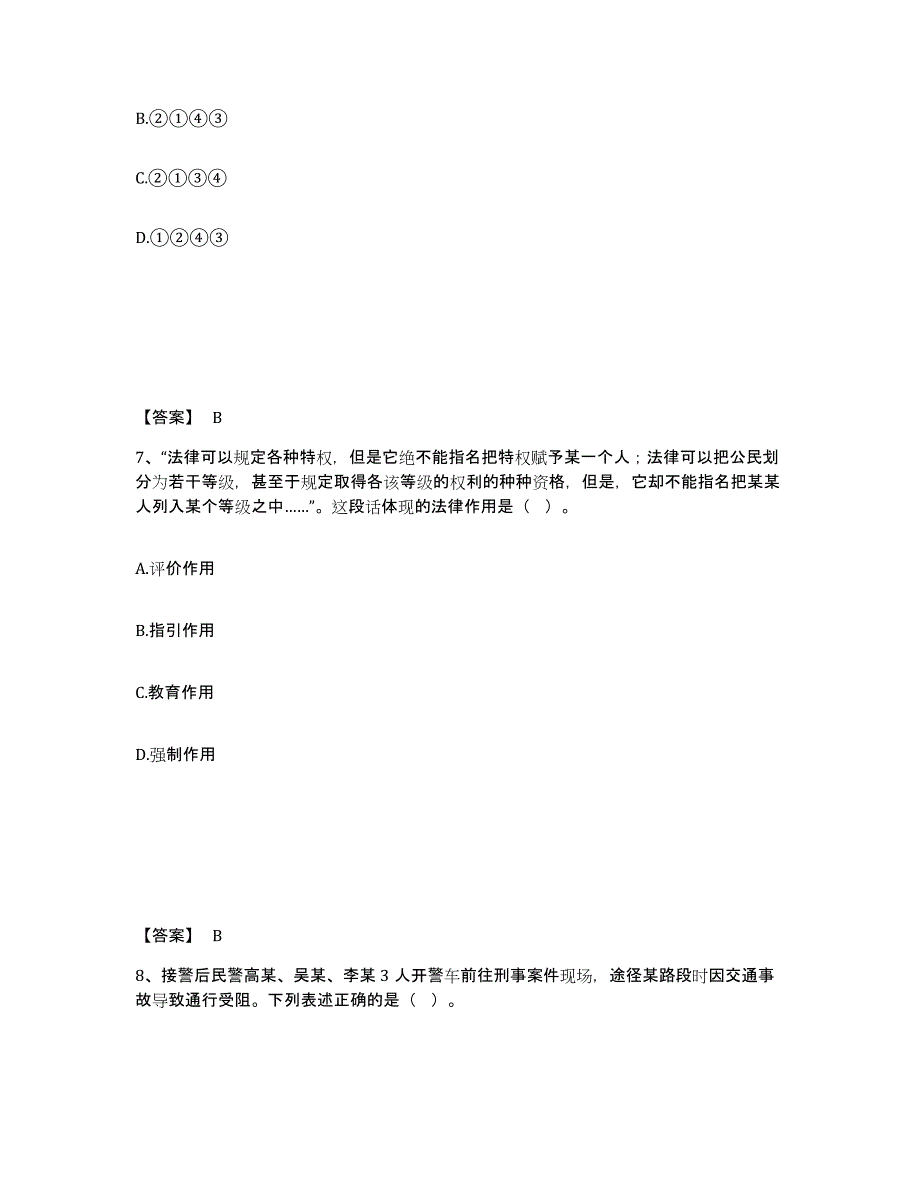 B.②①④③

C.②①③④

D.①②④③

【答案】 B

7、“法律可以规定各种特权，但是它绝不能指名把特权赋予某一个人；法律可以把公民划分为若干等级，甚至于规定取得各该等级的权利的种种资格，但是，它却不能指名把某某人列入某个等级之中……”。这段话体现的法律作用是（ ）。

A.评价作用

B.指引作用

C.教育作用

D.强制作用

【答案】 B

8、接警后民警高某、吴某、李某 3 人开警车前往刑事案件现场，途径某路段时因交通事故导致通行受阻。下列表述正确的是（ ）。